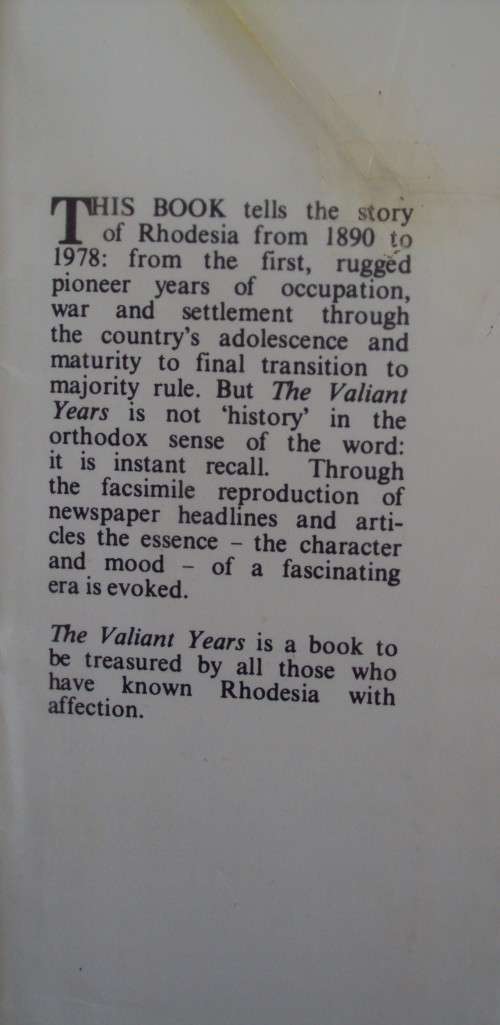 THIS BOOK tells the story of Rhodesia from 1890 to 1978: from the first, rugged pioneer years of occupation, war and settlement through the country's adolescence and maturity to final transition to majority rule. But The Valiant Years is not 'history' in the orthodox sense of the word: it is instant recall. Through the facsimile reproduction of newspaper headlines and articles the essence – the character and mood – of a fascinating era is evoked.

The Valiant Years is a book to be treasured by all those who have known Rhodesia with affection.